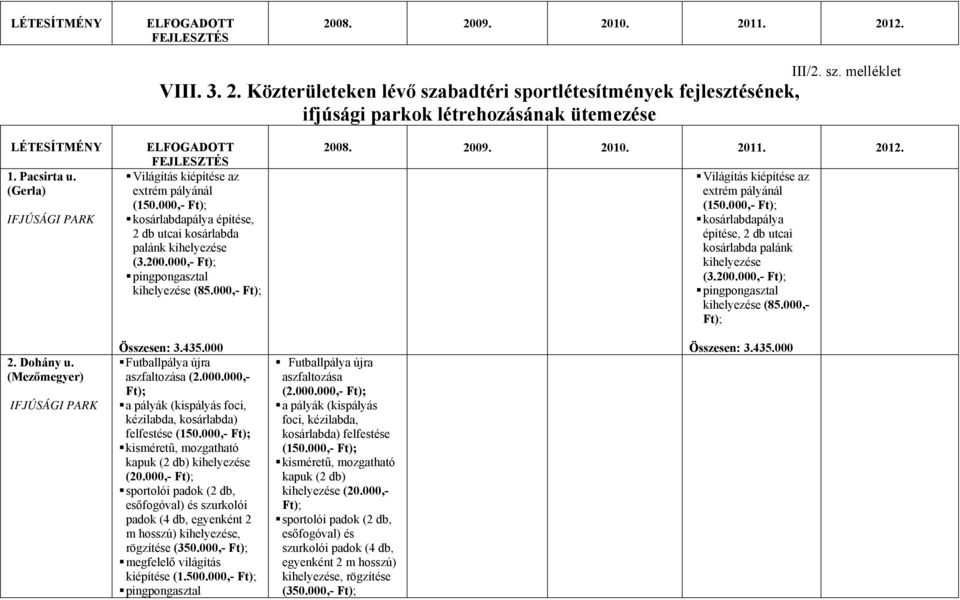 | LÉTESÍTMÉNY | ELFOGADOTT FEJLESZTÉS | 2008. | 2009. | 2010. | 2011. | 2012. |
|---|---|---|---|---|---|---|

III/2. sz. melléklet

VIII. 3. 2. Közterületeken lévő szabadtéri sportlétesítmények fejlesztésének, ifjúsági parkok létrehozásának ütemezése

| LÉTESÍTMÉNY | ELFOGADOTT FEJLESZTÉS | 2008. | 2009. | 2010. | 2011. | 2012. |
|---|---|---|---|---|---|---|
| 1. Pacsirta u. (Gerla) IFJÚSÁGI PARK | ▪ Világítás kiépítése az extrém pályánál (150.000,- Ft); ▪ kosárlabdapálya építése, 2 db utcai kosárlabda palánk kihelyezése (3.200.000,- Ft); ▪ pingpongasztal kihelyezése (85.000,- Ft); Összesen: 3.435.000 | | | | ▪ Világítás kiépítése az extrém pályánál (150.000,- Ft); ▪ kosárlabdapálya építése, 2 db utcai kosárlabda palánk kihelyezése (3.200.000,- Ft); ▪ pingpongasztal kihelyezése (85.000,- Ft); Összesen: 3.435.000 | |
| 2. Dohány u. (Mezőmegyer) IFJÚSÁGI PARK | ▪ Futballpálya újra aszfaltozása (2.000.000,- Ft); ▪ a pályák (kispályás foci, kézilabda, kosárlabda) felfestése (150.000,- Ft); ▪ kisméretű, mozgatható kapuk (2 db) kihelyezése (20.000,- Ft); ▪ sportolói padok (2 db, esőfogóval) és szurkolói padok (4 db, egyenként 2 m hosszú) kihelyezése, rögzítése (350.000,- Ft); ▪ megfelelő világítás kiépítése (1.500.000,- Ft); ▪ pingpongasztal | ▪ Futballpálya újra aszfaltozása (2.000.000,- Ft); ▪ a pályák (kispályás foci, kézilabda, kosárlabda) felfestése (150.000,- Ft); ▪ kisméretű, mozgatható kapuk (2 db) kihelyezése (20.000,- Ft); ▪ sportolói padok (2 db, esőfogóval) és szurkolói padok (4 db, egyenként 2 m hosszú) kihelyezése, rögzítése (350.000,- Ft); | | | | |